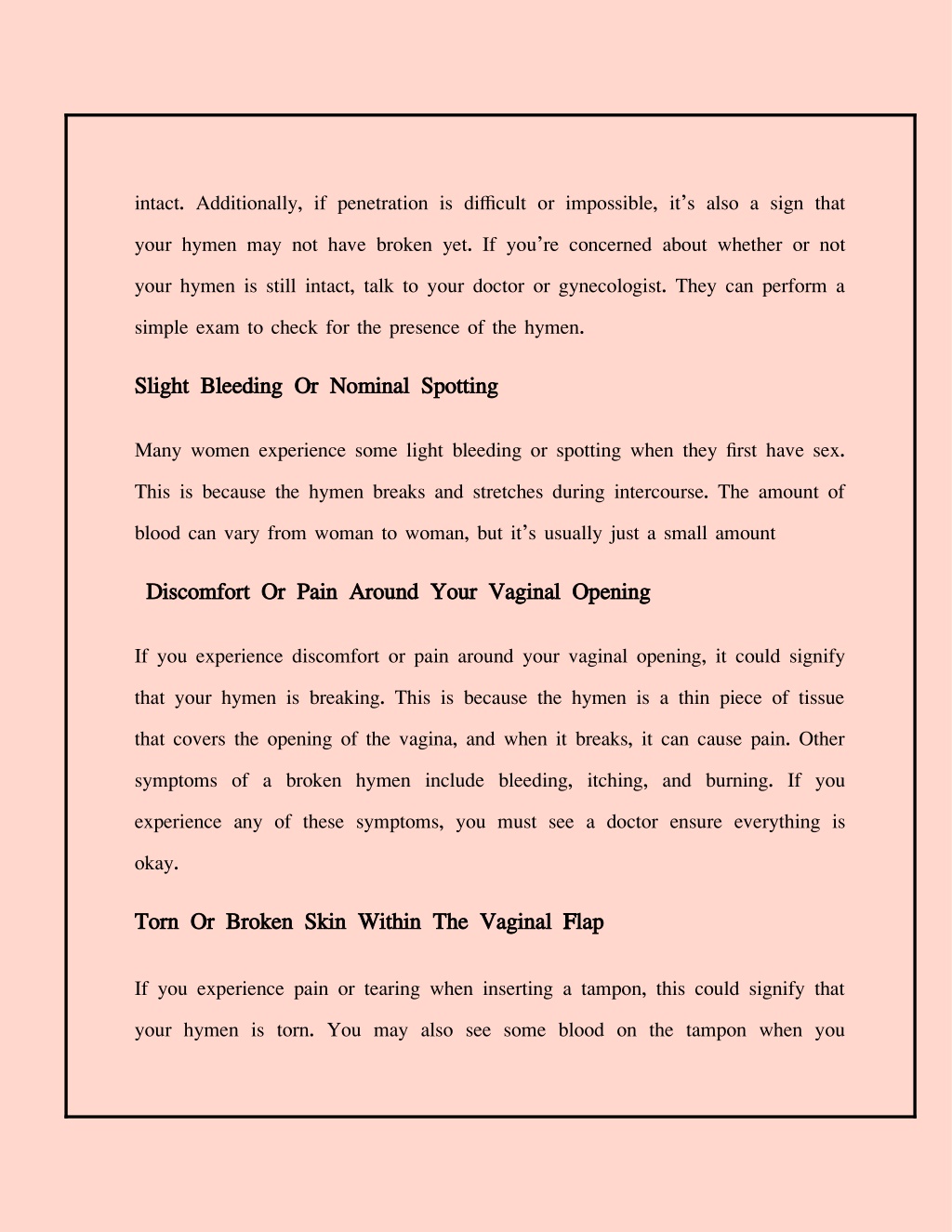 intact. Additionally, if penetration is difficult or impossible, it's also a sign that your hymen may not have broken yet. If you're concerned about whether or not your hymen is still intact, talk to your doctor or gynecologist. They can perform a simple exam to check for the presence of the hymen.

Slight Bleeding Or Nominal Spotting

Many women experience some light bleeding or spotting when they first have sex. This is because the hymen breaks and stretches during intercourse. The amount of blood can vary from woman to woman, but it's usually just a small amount

Discomfort Or Pain Around Your Vaginal Opening

If you experience discomfort or pain around your vaginal opening, it could signify that your hymen is breaking. This is because the hymen is a thin piece of tissue that covers the opening of the vagina, and when it breaks, it can cause pain. Other symptoms of a broken hymen include bleeding, itching, and burning. If you experience any of these symptoms, you must see a doctor ensure everything is okay.

Torn Or Broken Skin Within The Vaginal Flap

If you experience pain or tearing when inserting a tampon, this could signify that your hymen is torn. You may also see some blood on the tampon when you